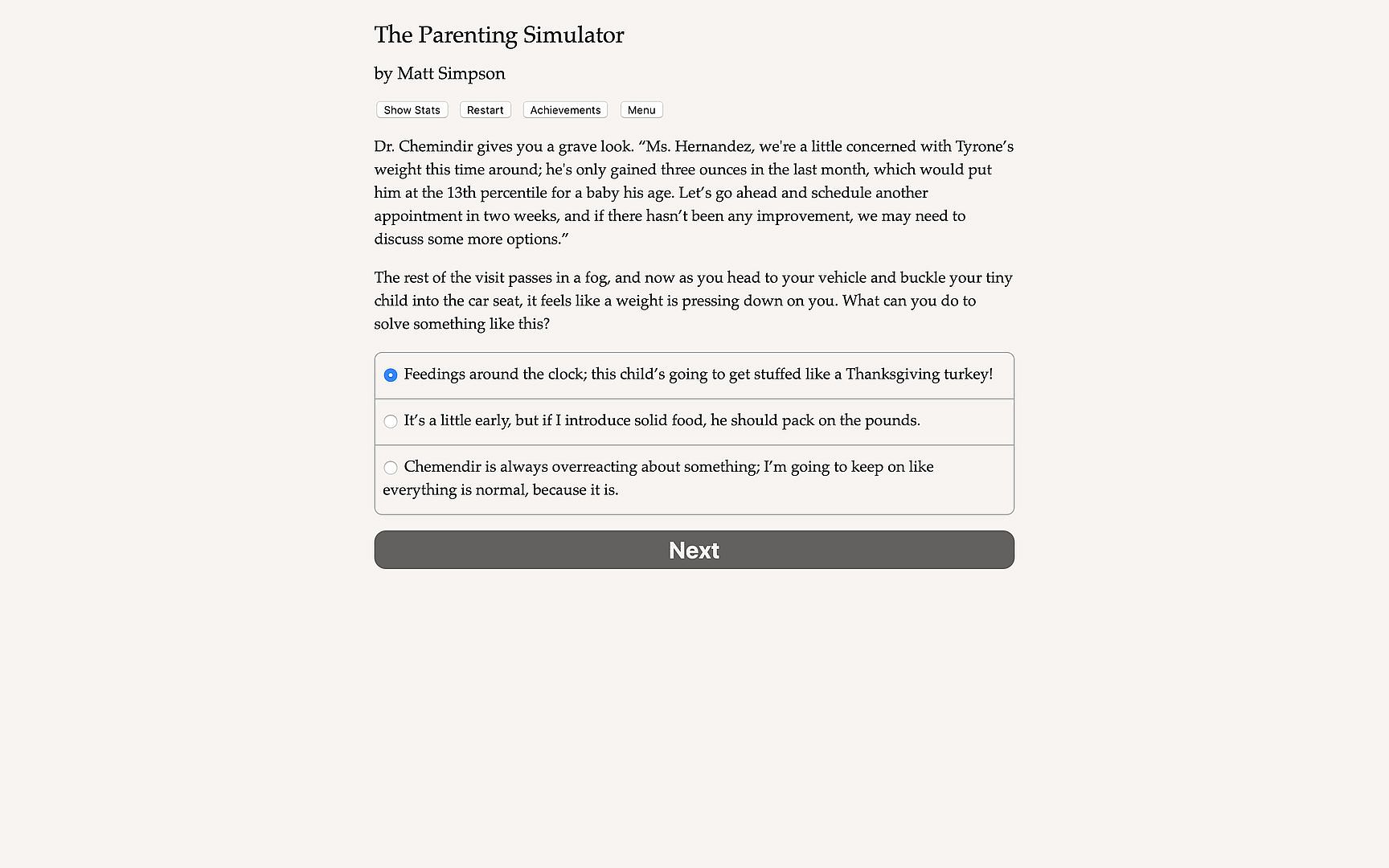 The Parenting Simulator

by Matt Simpson

Show Stats Restart Achievements Menu

Dr. Chemindir gives you a grave look. “Ms. Hernandez, we're a little concerned with Tyrone’s weight this time around; he's only gained three ounces in the last month, which would put him at the 13th percentile for a baby his age. Let’s go ahead and schedule another appointment in two weeks, and if there hasn’t been any improvement, we may need to discuss some more options.”

The rest of the visit passes in a fog, and now as you head to your vehicle and buckle your tiny child into the car seat, it feels like a weight is pressing down on you. What can you do to solve something like this?

Feedings around the clock; this child’s going to get stuffed like a Thanksgiving turkey!

It’s a little early, but if I introduce solid food, he should pack on the pounds.

Chemendir is always overreacting about something; I’m going to keep on like everything is normal, because it is.

Next